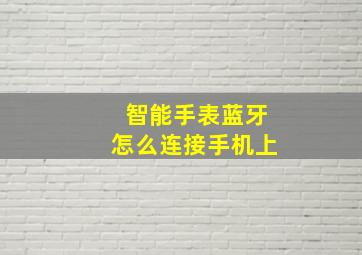 智能手表蓝牙
怎么连接手机上